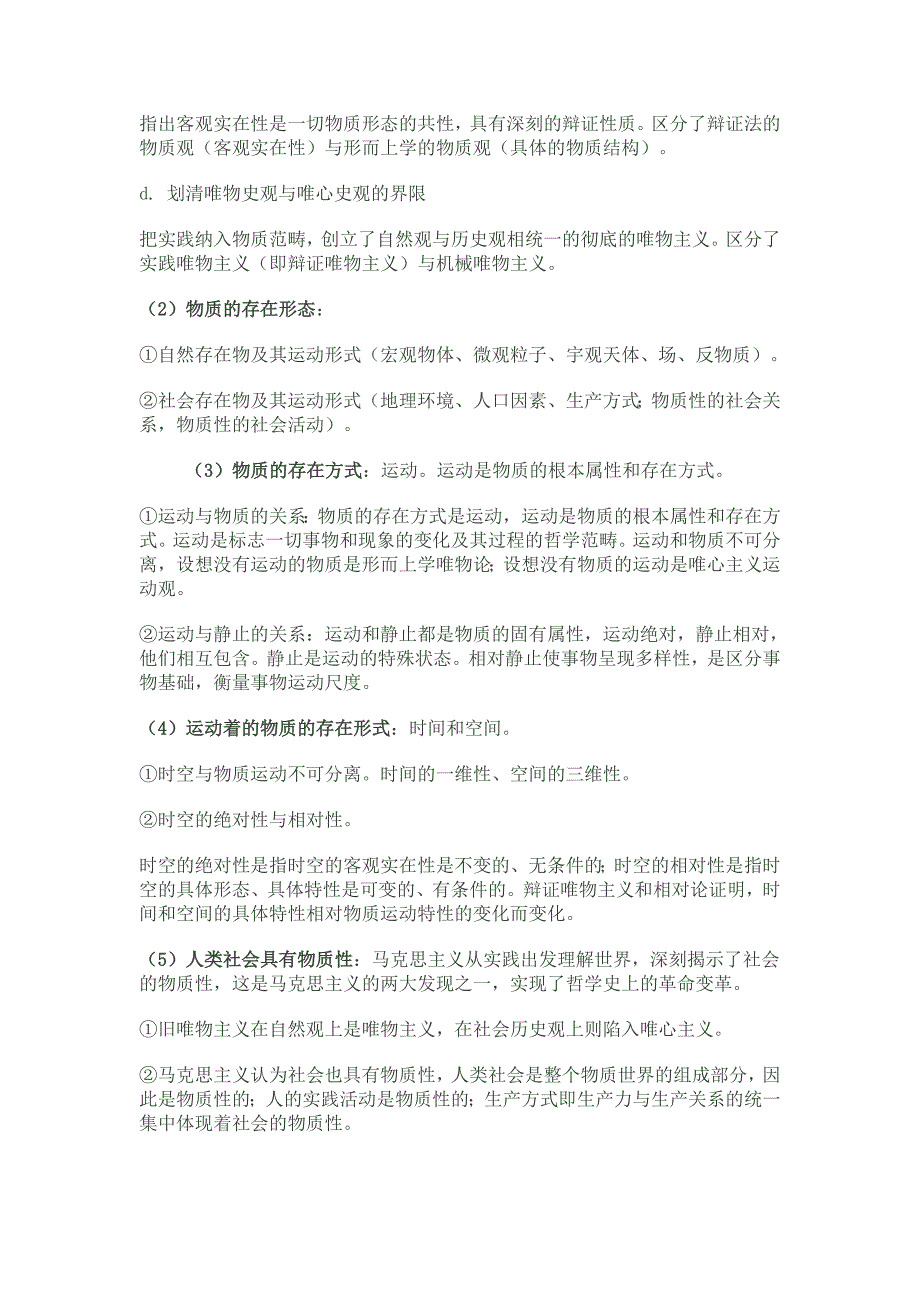 指出客观实在性是一切物质形态的共性，具有深刻的辩证性质。区分了辩证法的物质观（客观实在性）与形而上学的物质观（具体的物质结构）。

d. 划清唯物史观与唯心史观的界限

把实践纳入物质范畴，创立了自然观与历史观相统一的彻底的唯物主义。区分了实践唯物主义（即辩证唯物主义）与机械唯物主义。

（2）物质的存在形态：

①自然存在物及其运动形式（宏观物体、微观粒子、宇观天体、场、反物质）。

②社会存在物及其运动形式（地理环境、人口因素、生产方式；物质性的社会关系，物质性的社会活动）。

（3）物质的存在方式：运动。运动是物质的根本属性和存在方式。

①运动与物质的关系：物质的存在方式是运动，运动是物质的根本属性和存在方式。运动是标志一切事物和现象的变化及其过程的哲学范畴。运动和物质不可分离，设想没有运动的物质是形而上学唯物论；设想没有物质的运动是唯心主义运动观。

②运动与静止的关系：运动和静止都是物质的固有属性，运动绝对，静止相对，他们相互包含。静止是运动的特殊状态。相对静止使事物呈现多样性，是区分事物基础，衡量事物运动尺度。

（4）运动着的物质的存在形式：时间和空间。

①时空与物质运动不可分离。时间的一维性、空间的三维性。

②时空的绝对性与相对性。

时空的绝对性是指时空的客观实在性是不变的、无条件的；时空的相对性是指时空的具体形态、具体特性是可变的、有条件的。辩证唯物主义和相对论证明，时间和空间的具体特性相对物质运动特性的变化而变化。

（5）人类社会具有物质性：马克思主义从实践出发理解世界，深刻揭示了社会的物质性，这是马克思主义的两大发现之一，实现了哲学史上的革命变革。

①旧唯物主义在自然观上是唯物主义，在社会历史观上则陷入唯心主义。

②马克思主义认为社会也具有物质性，人类社会是整个物质世界的组成部分，因此是物质性的；人的实践活动是物质性的；生产方式即生产力与生产关系的统一集中体现着社会的物质性。